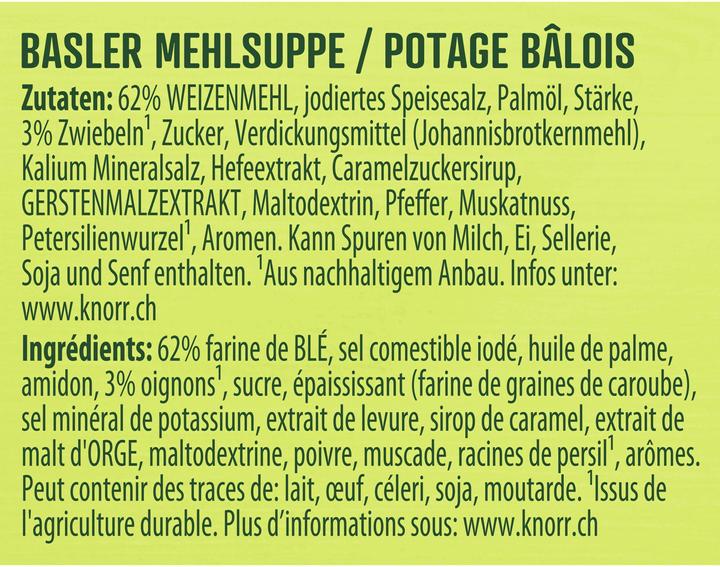 BASLER MEHLSUPPE / POTAGE BÂLOIS

Zutaten: 62% WEIZENMEHL, jodiertes Speisesalz, Palmöl, Stärke, 3% Zwiebeln$^1$, Zucker, Verdickungsmittel (Johannisbrotkernmehl), Kalium Mineralsalz, Hefeextrakt, Caramelzuckersirup, GERSTENMALZEXTRAKT, Maltodextrin, Pfeffer, Muskatnuss, Petersilienwurzel$^1$, Aromen. Kann Spuren von Milch, Ei, Sellerie, Soja und Senf enthalten. $^1$Aus nachhaltigem Anbau. Infos unter: www.knorr.ch

Ingrédients: 62% farine de BLÉ, sel comestible iodé, huile de palme, amidon, 3% oignons$^1$, sucre, épaississant (farine de graines de caroube), sel minéral de potassium, extrait de levure, sirop de caramel, extrait de malt d'ORGE, maltodextrine, poivre, muscade, racines de persil$^1$, arômes. Peut contenir des traces de: lait, œuf, céleri, soja, moutarde. $^1$Issus de l'agriculture durable. Plus d'informations sous: www.knorr.ch